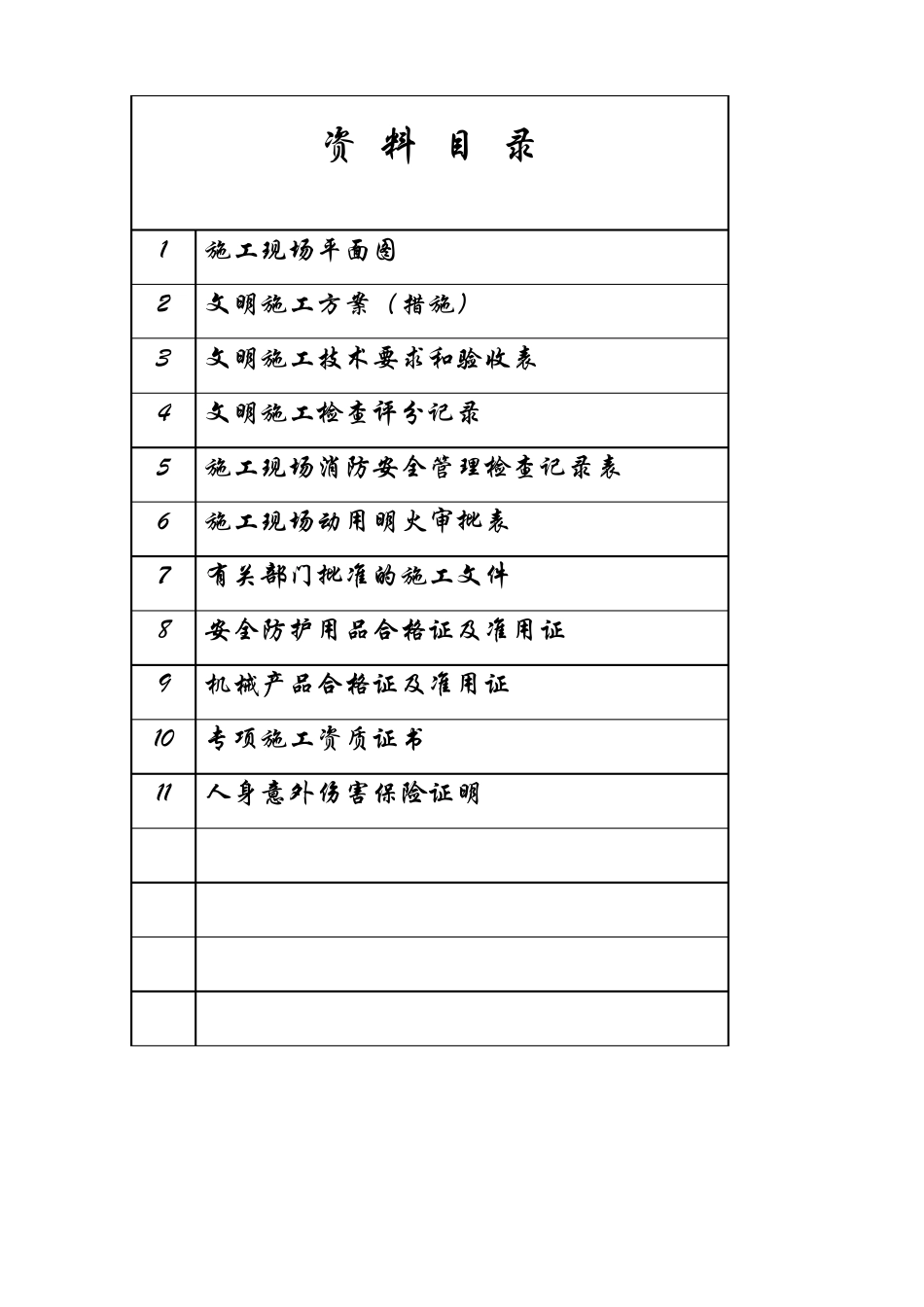 资 料 目 录

| | |
|---|---|
| 1 | 施工现场平面图 |
| 2 | 文明施工方案（措施） |
| 3 | 文明施工技术要求和验收表 |
| 4 | 文明施工检查评分记录 |
| 5 | 施工现场消防安全管理检查记录表 |
| 6 | 施工现场动用明火审批表 |
| 7 | 有关部门批准的施工文件 |
| 8 | 安全防护用品合格证及准用证 |
| 9 | 机械产品合格证及准用证 |
| 10 | 专项施工资质证书 |
| 11 | 人身意外伤害保险证明 |
| | |
| | |
| | |
| | |